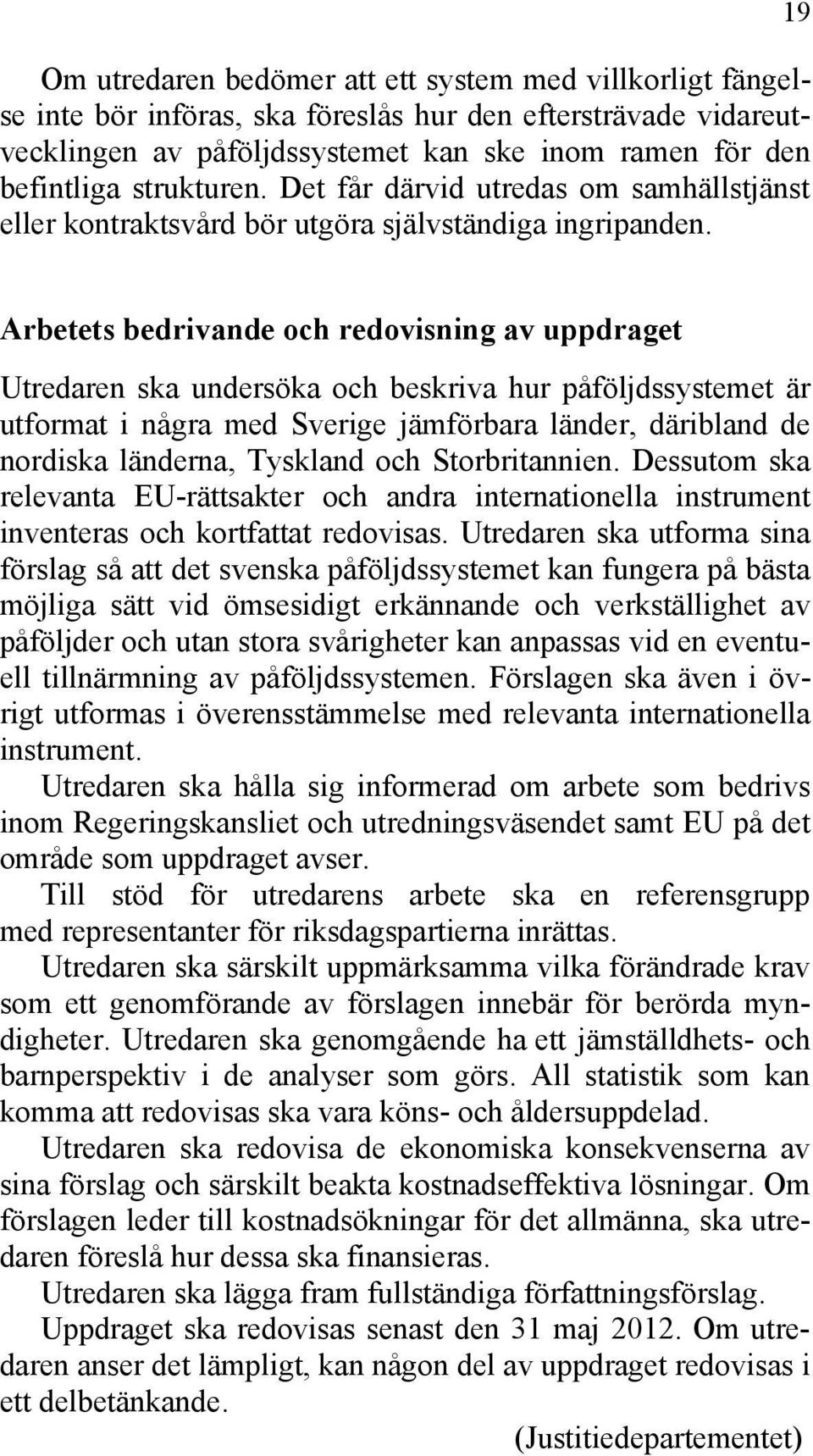 19

Om utredaren bedömer att ett system med villkorligt fängelse inte bör införas, ska föreslås hur den eftersträvade vidareutvecklingen av påföljdssystemet kan ske inom ramen för den befintliga strukturen. Det får därvid utredas om samhällstjänst eller kontraktsvård bör utgöra självständiga ingripanden.

Arbetets bedrivande och redovisning av uppdraget

Utredaren ska undersöka och beskriva hur påföljdssystemet är utformat i några med Sverige jämförbara länder, däribland de nordiska länderna, Tyskland och Storbritannien. Dessutom ska relevanta EU-rättsakter och andra internationella instrument inventeras och kortfattat redovisas. Utredaren ska utforma sina förslag så att det svenska påföljdssystemet kan fungera på bästa möjliga sätt vid ömsesidigt erkännande och verkställighet av påföljder och utan stora svårigheter kan anpassas vid en eventuell tillnärmning av påföljdssystemen. Förslagen ska även i övrigt utformas i överensstämmelse med relevanta internationella instrument.

Utredaren ska hålla sig informerad om arbete som bedrivs inom Regeringskansliet och utredningsväsendet samt EU på det område som uppdraget avser.

Till stöd för utredarens arbete ska en referensgrupp med representanter för riksdagspartierna inrättas.

Utredaren ska särskilt uppmärksamma vilka förändrade krav som ett genomförande av förslagen innebär för berörda myndigheter. Utredaren ska genomgående ha ett jämställdhets- och barnperspektiv i de analyser som görs. All statistik som kan komma att redovisas ska vara köns- och åldersuppdelad.

Utredaren ska redovisa de ekonomiska konsekvenserna av sina förslag och särskilt beakta kostnadseffektiva lösningar. Om förslagen leder till kostnadsökningar för det allmänna, ska utredaren föreslå hur dessa ska finansieras.

Utredaren ska lägga fram fullständiga författningsförslag.

Uppdraget ska redovisas senast den 31 maj 2012. Om utredaren anser det lämpligt, kan någon del av uppdraget redovisas i ett delbetänkande.

(Justitiedepartementet)